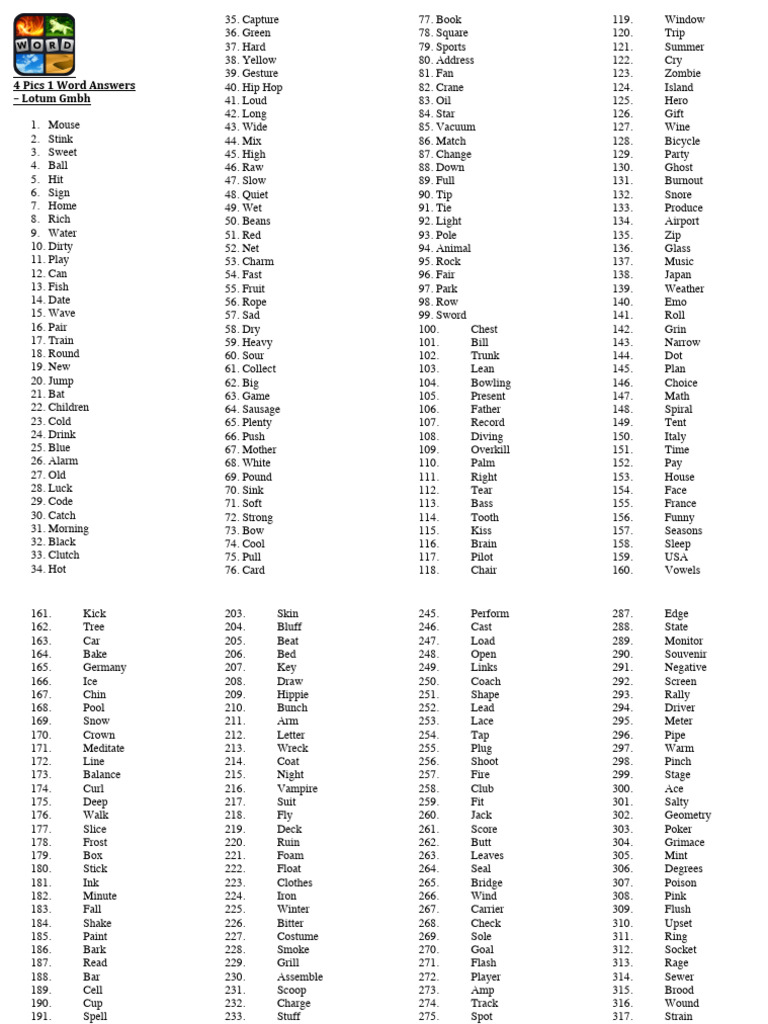 WORD

4 Pics 1 Word Answers – Lotum Gmbh

1. Mouse
2. Stink
3. Sweet
4. Ball
5. Hit
6. Sign
7. Home
8. Rich
9. Water
10. Dirty
11. Play
12. Can
13. Fish
14. Date
15. Wave
16. Pair
17. Train
18. Round
19. New
20. Jump
21. Bat
22. Children
23. Cold
24. Drink
25. Blue
26. Alarm
27. Old
28. Luck
29. Code
30. Catch
31. Morning
32. Black
33. Clutch
34. Hot

35. Capture
36. Green
37. Hard
38. Yellow
39. Gesture
40. Hip Hop
41. Loud
42. Long
43. Wide
44. Mix
45. High
46. Raw
47. Slow
48. Quiet
49. Wet
50. Beans
51. Red
52. Net
53. Charm
54. Fast
55. Fruit
56. Rope
57. Sad
58. Dry
59. Heavy
60. Sour
61. Collect
62. Big
63. Game
64. Sausage
65. Plenty
66. Push
67. Mother
68. White
69. Pound
70. Sink
71. Soft
72. Strong
73. Bow
74. Cool
75. Pull
76. Card

77. Book
78. Square
79. Sports
80. Address
81. Fan
82. Crane
83. Oil
84. Star
85. Vacuum
86. Match
87. Change
88. Down
89. Full
90. Tip
91. Tie
92. Light
93. Pole
94. Animal
95. Rock
96. Fair
97. Park
98. Row
99. Sword
100. Chest
101. Bill
102. Trunk
103. Lean
104. Bowling
105. Present
106. Father
107. Record
108. Diving
109. Overkill
110. Palm
111. Right
112. Tear
113. Bass
114. Tooth
115. Kiss
116. Brain
117. Pilot
118. Chair

119. Window
120. Trip
121. Summer
122. Cry
123. Zombie
124. Island
125. Hero
126. Gift
127. Wine
128. Bicycle
129. Party
130. Ghost
131. Burnout
132. Snore
133. Produce
134. Airport
135. Zip
136. Glass
137. Music
138. Japan
139. Weather
140. Emo
141. Roll
142. Grin
143. Narrow
144. Dot
145. Plan
146. Choice
147. Math
148. Spiral
149. Tent
150. Italy
151. Time
152. Pay
153. House
154. Face
155. France
156. Funny
157. Seasons
158. Sleep
159. USA
160. Vowels

161. Kick
162. Tree
163. Car
164. Bake
165. Germany
166. Ice
167. Chin
168. Pool
169. Snow
170. Crown
171. Meditate
172. Line
173. Balance
174. Curl
175. Deep
176. Walk
177. Slice
178. Frost
179. Box
180. Stick
181. Ink
182. Minute
183. Fall
184. Shake
185. Paint
186. Bark
187. Read
188. Bar
189. Cell
190. Cup
191. Spell

203. Skin
204. Bluff
205. Beat
206. Bed
207. Key
208. Draw
209. Hippie
210. Bunch
211. Arm
212. Letter
213. Wreck
214. Coat
215. Night
216. Vampire
217. Suit
218. Fly
219. Deck
220. Ruin
221. Foam
222. Float
223. Clothes
224. Iron
225. Winter
226. Bitter
227. Costume
228. Smoke
229. Grill
230. Assemble
231. Scoop
232. Charge
233. Stuff

245. Perform
246. Cast
247. Load
248. Open
249. Links
250. Coach
251. Shape
252. Lead
253. Lace
254. Tap
255. Plug
256. Shoot
257. Fire
258. Club
259. Fit
260. Jack
261. Score
262. Butt
263. Leaves
264. Seal
265. Bridge
266. Wind
267. Carrier
268. Check
269. Sole
270. Goal
271. Flash
272. Player
273. Amp
274. Track
275. Spot

287. Edge
288. State
289. Monitor
290. Souvenir
291. Negative
292. Screen
293. Rally
294. Driver
295. Meter
296. Pipe
297. Warm
298. Pinch
299. Stage
300. Ace
301. Salty
302. Geometry
303. Poker
304. Grimace
305. Mint
306. Degrees
307. Poison
308. Pink
309. Flush
310. Upset
311. Ring
312. Socket
313. Rage
314. Sewer
315. Brood
316. Wound
317. Strain